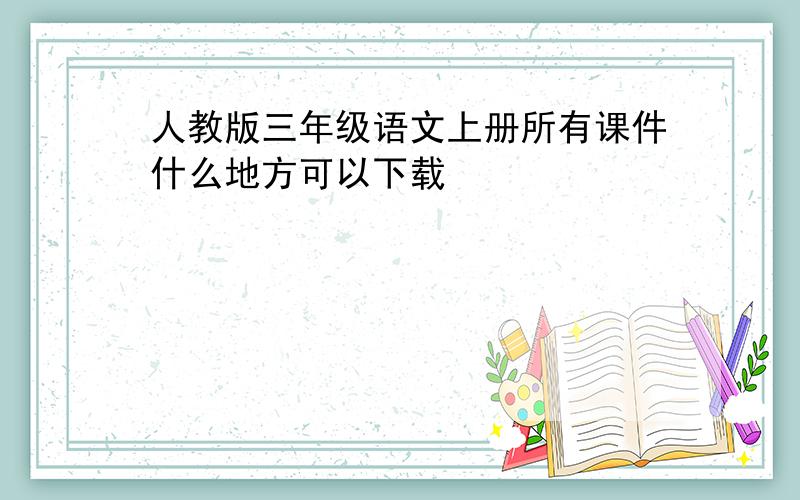 人教版三年级语文上册所有课件什么地方可以下载